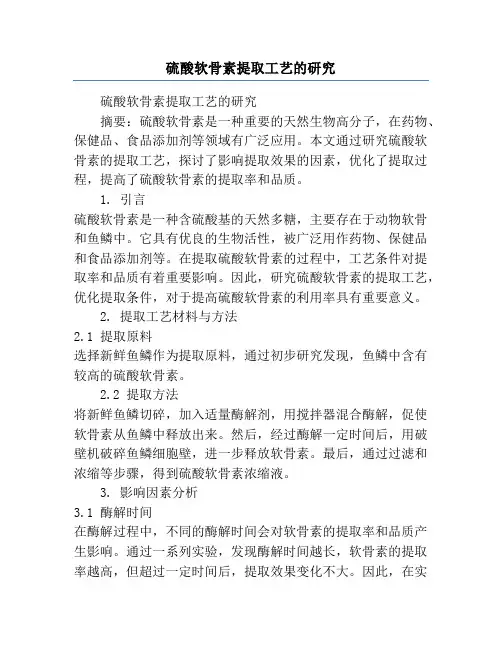 硫酸软骨素提取工艺的研究

硫酸软骨素提取工艺的研究

摘要：硫酸软骨素是一种重要的天然生物高分子，在药物、保健品、食品添加剂等领域有广泛应用。本文通过研究硫酸软骨素的提取工艺，探讨了影响提取效果的因素，优化了提取过程，提高了硫酸软骨素的提取率和品质。

1. 引言

硫酸软骨素是一种含硫酸基的天然多糖，主要存在于动物软骨和鱼鳞中。它具有优良的生物活性，被广泛用作药物、保健品和食品添加剂等。在提取硫酸软骨素的过程中，工艺条件对提取率和品质有着重要影响。因此，研究硫酸软骨素的提取工艺，优化提取条件，对于提高硫酸软骨素的利用率具有重要意义。

2. 提取工艺材料与方法

2.1 提取原料

选择新鲜鱼鳞作为提取原料，通过初步研究发现，鱼鳞中含有较高的硫酸软骨素。

2.2 提取方法

将新鲜鱼鳞切碎，加入适量酶解剂，用搅拌器混合酶解，促使软骨素从鱼鳞中释放出来。然后，经过酶解一定时间后，用破壁机破碎鱼鳞细胞壁，进一步释放软骨素。最后，通过过滤和浓缩等步骤，得到硫酸软骨素浓缩液。

3. 影响因素分析

3.1 酶解时间

在酶解过程中，不同的酶解时间会对软骨素的提取率和品质产生影响。通过一系列实验，发现酶解时间越长，软骨素的提取率越高，但超过一定时间后，提取效果变化不大。因此，在实